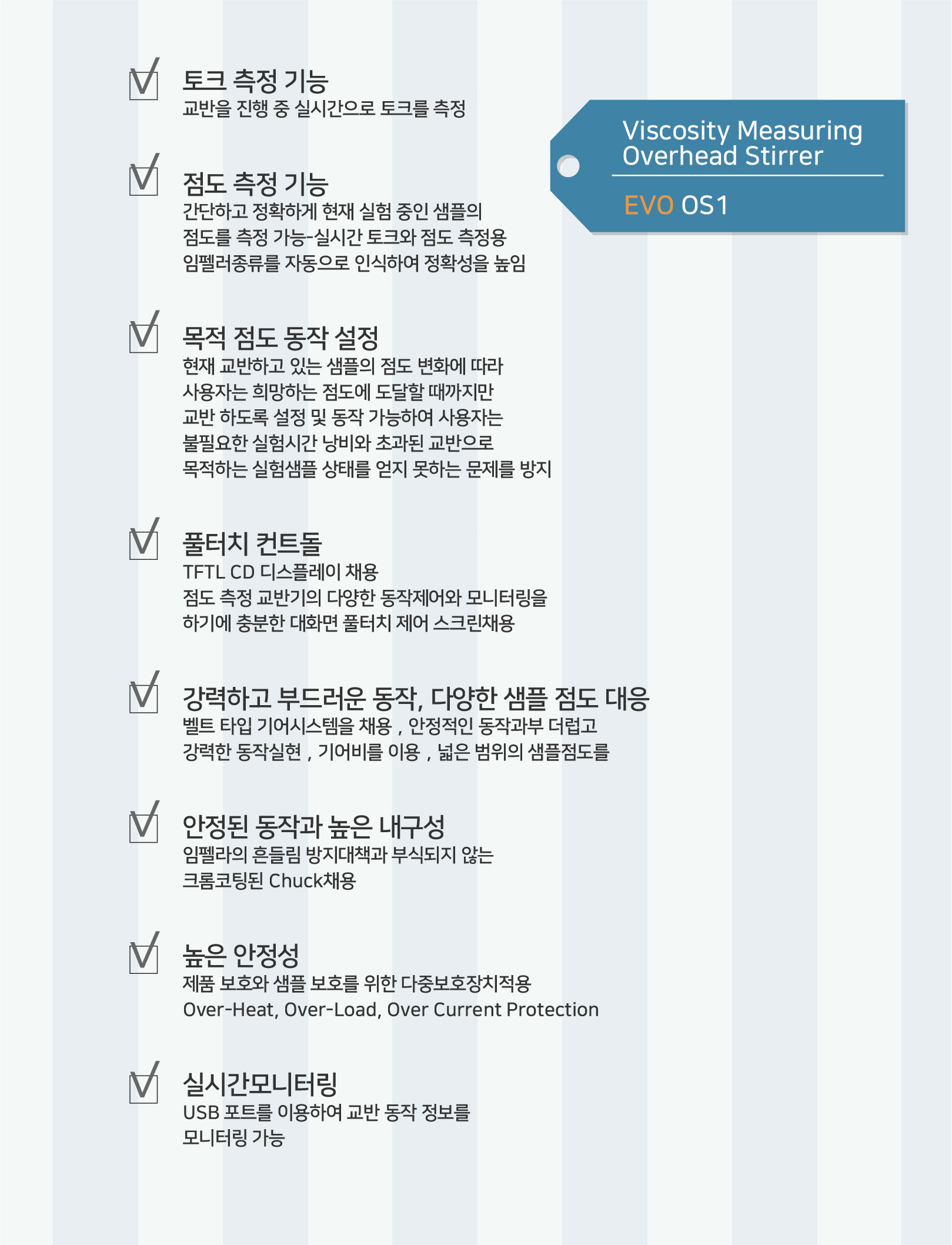 토크 측정 기능
교반을 진행 중 실시간으로 토크를 측정

Viscosity Measuring Overhead Stirrer

EVO OS1

점도 측정 기능
간단하고 정확하게 현재 실험 중인 샘플의 점도를 측정 가능-실시간 토크와 점도 측정용 임펠러종류를 자동으로 인식하여 정확성을 높임

목적 점도 동작 설정
현재 교반하고 있는 샘플의 점도 변화에 따라 사용자는 희망하는 점도에 도달할 때까지만 교반 하도록 설정 및 동작 가능하여 사용자는 불필요한 실험시간 낭비와 초과된 교반으로 목적하는 실험샘플 상태를 얻지 못하는 문제를 방지

풀터치 컨트롤
TFTL CD 디스플레이 채용
점도 측정 교반기의 다양한 동작제어와 모니터링을 하기에 충분한 대화면 풀터치 제어 스크린채용

강력하고 부드러운 동작, 다양한 샘플 점도 대응
벨트 타입 기어시스템을 채용 , 안정적인 동작과부 더럽고 강력한 동작실현 , 기어비를 이용 , 넓은 범위의 샘플점도를

안정된 동작과 높은 내구성
임펠라의 흔들림 방지대책과 부식되지 않는 크롬코팅된 Chuck채용

높은 안정성
제품 보호와 샘플 보호를 위한 다중보호장치적용
Over-Heat, Over-Load, Over Current Protection

실시간모니터링
USB 포트를 이용하여 교반 동작 정보를 모니터링 가능